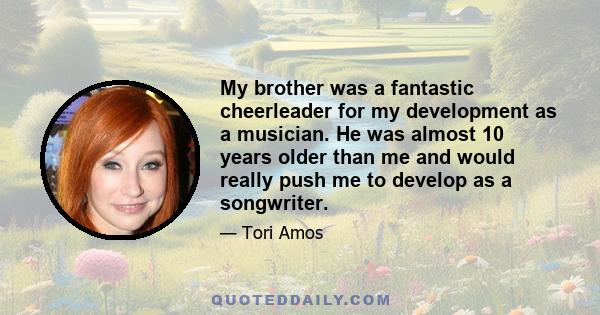 My brother was a fantastic cheerleader for my development as a musician. He was almost 10 years older than me and would really push me to develop as a songwriter.

— Tori Amos

QUOTEDDAILY.COM